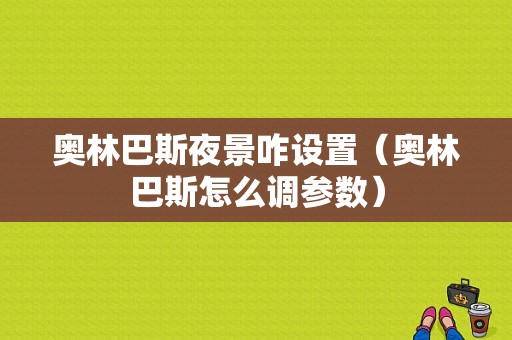 奥林巴斯夜景咋设置（奥林巴斯怎么调参数）